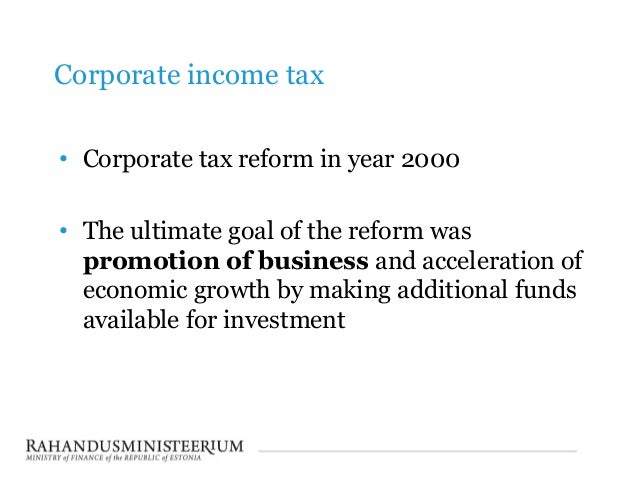 Corporate income tax

• Corporate tax reform in year 2000

• The ultimate goal of the reform was promotion of business and acceleration of economic growth by making additional funds available for investment

RAHANDUSMINISTEERIUM
MINISTRY of FINANCE of the REPUBLIC of ESTONIA